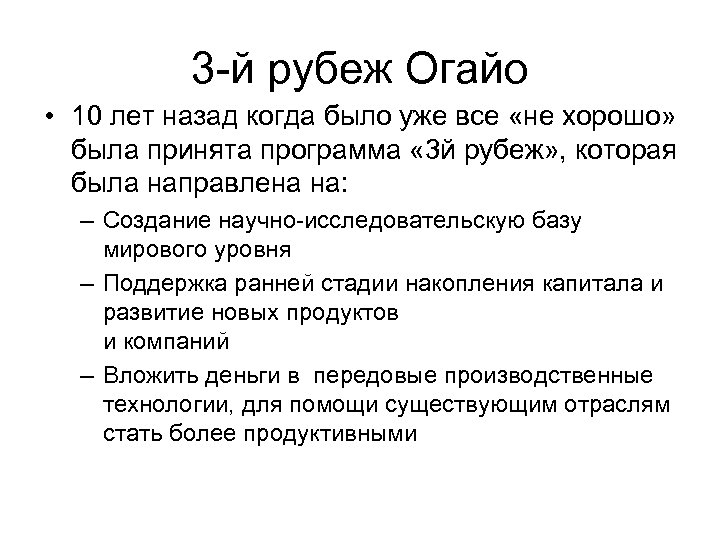 3-й рубеж Огайо

• 10 лет назад когда было уже все «не хорошо» была принята программа «3й рубеж», которая была направлена на:

– Создание научно-исследовательскую базу мирового уровня

– Поддержка ранней стадии накопления капитала и развитие новых продуктов и компаний

– Вложить деньги в передовые производственные технологии, для помощи существующим отраслям стать более продуктивными